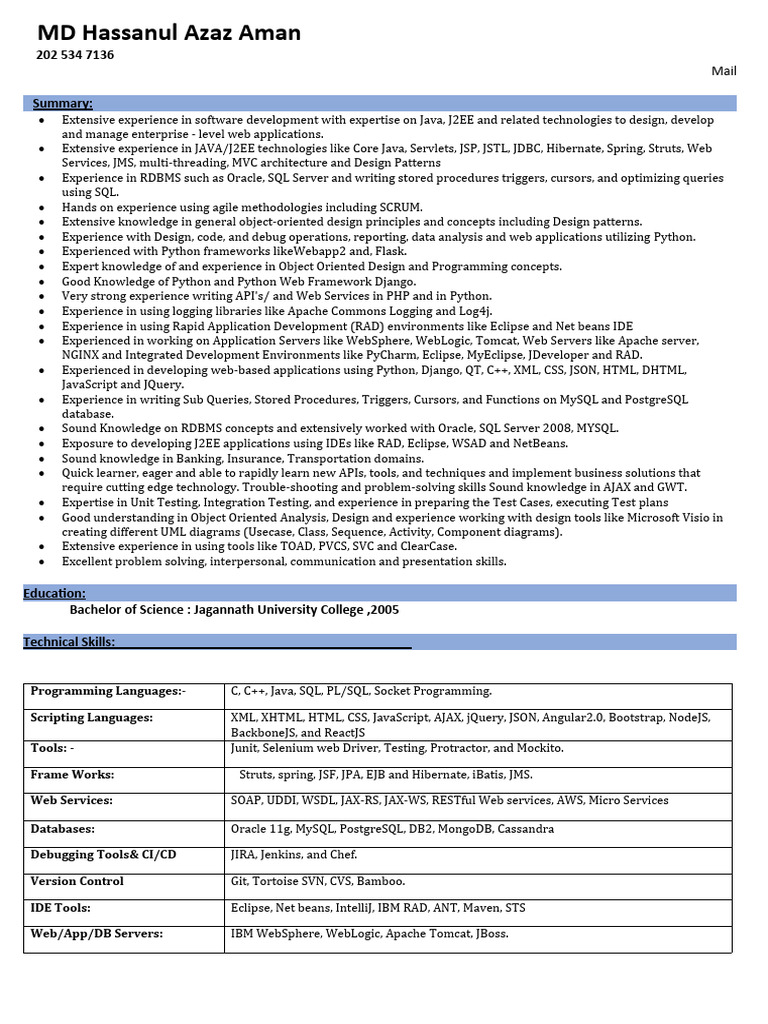 MD Hassanul Azaz Aman
202 534 7136

Mail

Summary:

- Extensive experience in software development with expertise on Java, J2EE and related technologies to design, develop and manage enterprise - level web applications.
- Extensive experience in JAVA/J2EE technologies like Core Java, Servlets, JSP, JSTL, JDBC, Hibernate, Spring, Struts, Web Services, JMS, multi-threading, MVC architecture and Design Patterns
- Experience in RDBMS such as Oracle, SQL Server and writing stored procedures triggers, cursors, and optimizing queries using SQL.
- Hands on experience using agile methodologies including SCRUM.
- Extensive knowledge in general object-oriented design principles and concepts including Design patterns.
- Experience with Design, code, and debug operations, reporting, data analysis and web applications utilizing Python.
- Experienced with Python frameworks likeWebapp2 and, Flask.
- Expert knowledge of and experience in Object Oriented Design and Programming concepts.
- Good Knowledge of Python and Python Web Framework Django.
- Very strong experience writing API's/ and Web Services in PHP and in Python.
- Experience in using logging libraries like Apache Commons Logging and Log4j.
- Experience in using Rapid Application Development (RAD) environments like Eclipse and Net beans IDE
- Experienced in working on Application Servers like WebSphere, WebLogic, Tomcat, Web Servers like Apache server, NGINX and Integrated Development Environments like PyCharm, Eclipse, MyEclipse, JDeveloper and RAD.
- Experienced in developing web-based applications using Python, Django, QT, C++, XML, CSS, JSON, HTML, DHTML, JavaScript and JQuery.
- Experience in writing Sub Queries, Stored Procedures, Triggers, Cursors, and Functions on MySQL and PostgreSQL database.
- Sound Knowledge on RDBMS concepts and extensively worked with Oracle, SQL Server 2008, MYSQL.
- Exposure to developing J2EE applications using IDEs like RAD, Eclipse, WSAD and NetBeans.
- Sound knowledge in Banking, Insurance, Transportation domains.
- Quick learner, eager and able to rapidly learn new APIs, tools, and techniques and implement business solutions that require cutting edge technology. Trouble-shooting and problem-solving skills Sound knowledge in AJAX and GWT.
- Expertise in Unit Testing, Integration Testing, and experience in preparing the Test Cases, executing Test plans
- Good understanding in Object Oriented Analysis, Design and experience working with design tools like Microsoft Visio in creating different UML diagrams (Usecase, Class, Sequence, Activity, Component diagrams).
- Extensive experience in using tools like TOAD, PVCS, SVC and ClearCase.
- Excellent problem solving, interpersonal, communication and presentation skills.

Education:
Bachelor of Science : Jagannath University College ,2005

Technical Skills:

| Programming Languages:- | C, C++, Java, SQL, PL/SQL, Socket Programming. |
|---|---|
| Scripting Languages: | XML, XHTML, HTML, CSS, JavaScript, AJAX, jQuery, JSON, Angular2.0, Bootstrap, NodeJS, BackboneJS, and ReactJS |
| Tools: - | Junit, Selenium web Driver, Testing, Protractor, and Mockito. |
| Frame Works: | Struts, spring, JSF, JPA, EJB and Hibernate, iBatis, JMS. |
| Web Services: | SOAP, UDDI, WSDL, JAX-RS, JAX-WS, RESTful Web services, AWS, Micro Services |
| Databases: | Oracle 11g, MySQL, PostgreSQL, DB2, MongoDB, Cassandra |
| Debugging Tools& CI/CD | JIRA, Jenkins, and Chef. |
| Version Control | Git, Tortoise SVN, CVS, Bamboo. |
| IDE Tools: | Eclipse, Net beans, IntelliJ, IBM RAD, ANT, Maven, STS |
| Web/App/DB Servers: | IBM WebSphere, WebLogic, Apache Tomcat, JBoss. |